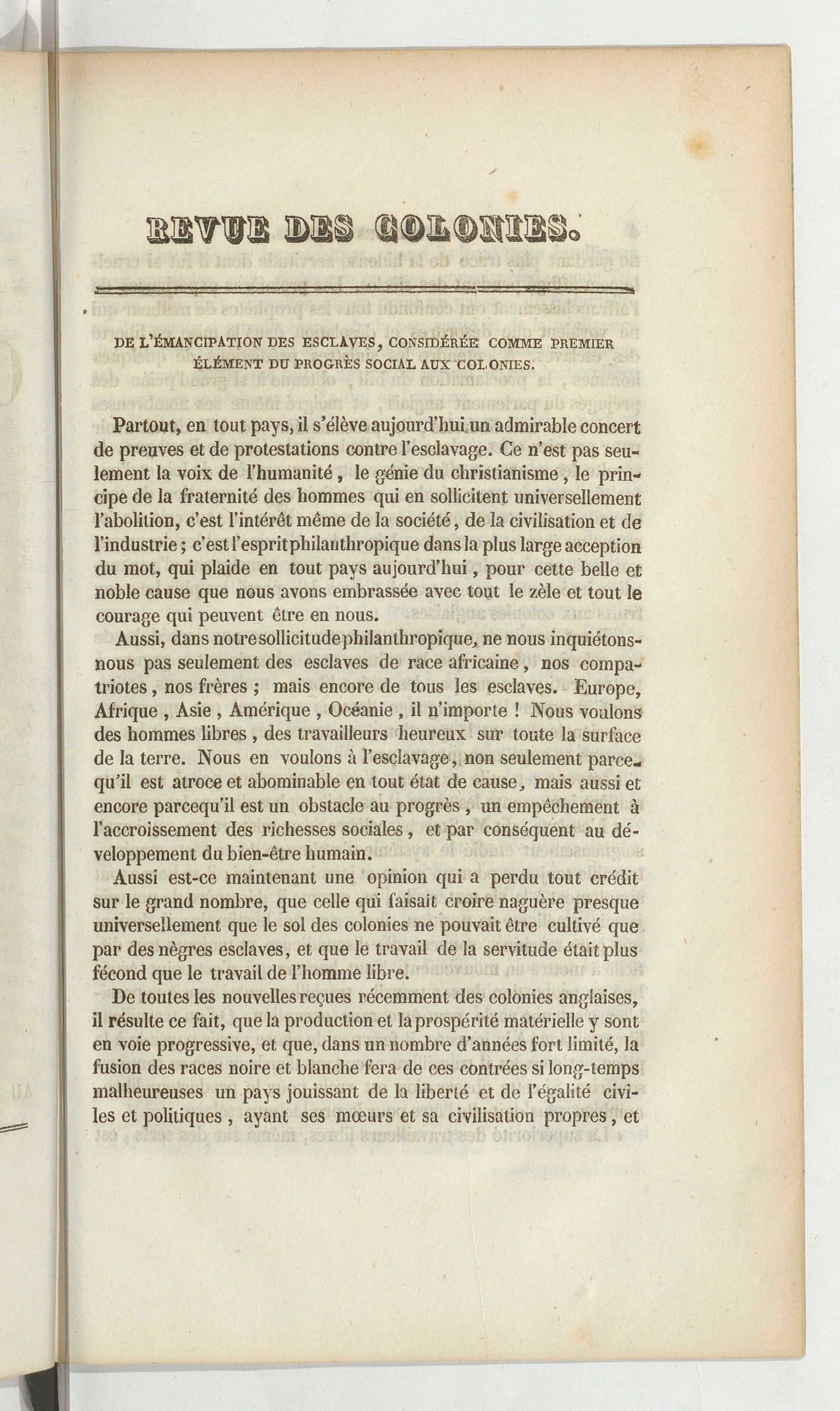 REVUE DES COLONIES.

DE L'ÉMANCIPATION DES ESCLAVES, CONSIDÉRÉE COMME PREMIER ÉLÉMENT DU PROGRÈS SOCIAL AUX COLONIES.

Partout, en tout pays, il s'élève aujourd'hui un admirable concert de preuves et de protestations contre l'esclavage. Ce n'est pas seulement la voix de l'humanité, le génie du christianisme, le principe de la fraternité des hommes qui en sollicitent universellement l'abolition, c'est l'intérêt même de la société, de la civilisation et de l'industrie ; c'est l'esprit philanthropique dans la plus large acception du mot, qui plaide en tout pays aujourd'hui, pour cette belle et noble cause que nous avons embrassée avec tout le zèle et tout le courage qui peuvent être en nous.

Aussi, dans notre sollicitude philanthropique, ne nous inquiétons-nous pas seulement des esclaves de race africaine, nos compatriotes, nos frères ; mais encore de tous les esclaves. Europe, Afrique, Asie, Amérique, Océanie, il n'importe ! Nous voulons des hommes libres, des travailleurs heureux sur toute la surface de la terre. Nous en voulons à l'esclavage, non seulement parcequ'il est atroce et abominable en tout état de cause, mais aussi et encore parcequ'il est un obstacle au progrès, un empêchement à l'accroissement des richesses sociales, et par conséquent au développement du bien-être humain.

Aussi est-ce maintenant une opinion qui a perdu tout crédit sur le grand nombre, que celle qui faisait croire naguère presque universellement que le sol des colonies ne pouvait être cultivé que par des nègres esclaves, et que le travail de la servitude était plus fécond que le travail de l'homme libre.

De toutes les nouvelles reçues récemment des colonies anglaises, il résulte ce fait, que la production et la prospérité matérielle y sont en voie progressive, et que, dans un nombre d'années fort limité, la fusion des races noire et blanche fera de ces contrées si long-temps malheureuses un pays jouissant de la liberté et de l'égalité civiles et politiques, ayant ses mœurs et sa civilisation propres, et